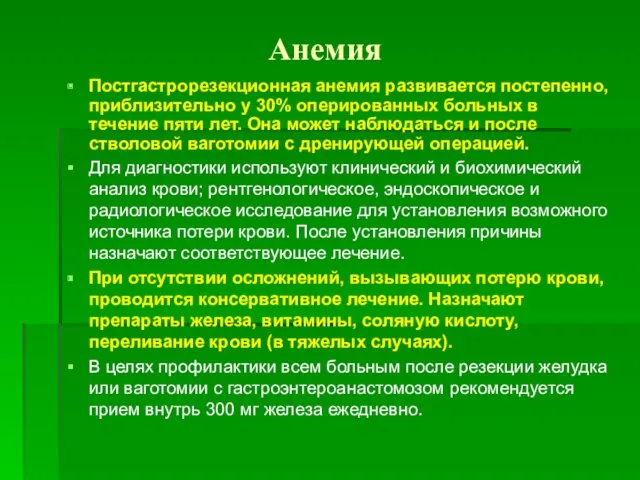 Анемия

Постгастрорезекционная анемия развивается постепенно, приблизительно у 30% оперированных больных в течение пяти лет. Она может наблюдаться и после стволовой ваготомии с дренирующей операцией.

Для диагностики используют клинический и биохимический анализ крови; рентгенологическое, эндоскопическое и радиологическое исследование для установления возможного источника потери крови. После установления причины назначают соответствующее лечение.

При отсутствии осложнений, вызывающих потерю крови, проводится консервативное лечение. Назначают препараты железа, витамины, соляную кислоту, переливание крови (в тяжелых случаях).

В целях профилактики всем больным после резекции желудка или ваготомии с гастроэнтероанастомозом рекомендуется прием внутрь 300 мг железа ежедневно.